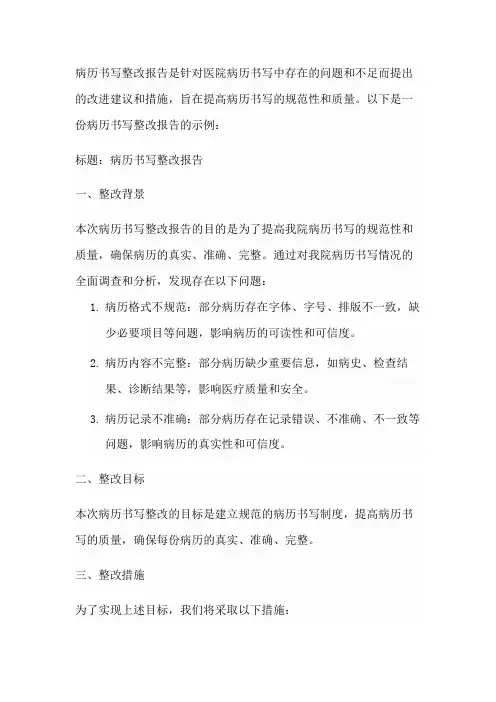 病历书写整改报告是针对医院病历书写中存在的问题和不足而提出的改进建议和措施，旨在提高病历书写的规范性和质量。以下是一份病历书写整改报告的示例：

标题：病历书写整改报告

一、整改背景

本次病历书写整改报告的目的是为了提高我院病历书写的规范性和质量，确保病历的真实、准确、完整。通过对我院病历书写情况的全面调查和分析，发现存在以下问题：

1. 病历格式不规范：部分病历存在字体、字号、排版不一致，缺少必要项目等问题，影响病历的可读性和可信度。

2. 病历内容不完整：部分病历缺少重要信息，如病史、检查结果、诊断结果等，影响医疗质量和安全。

3. 病历记录不准确：部分病历存在记录错误、不准确、不一致等问题，影响病历的真实性和可信度。

二、整改目标

本次病历书写整改的目标是建立规范的病历书写制度，提高病历书写的质量，确保每份病历的真实、准确、完整。

三、整改措施

为了实现上述目标，我们将采取以下措施：